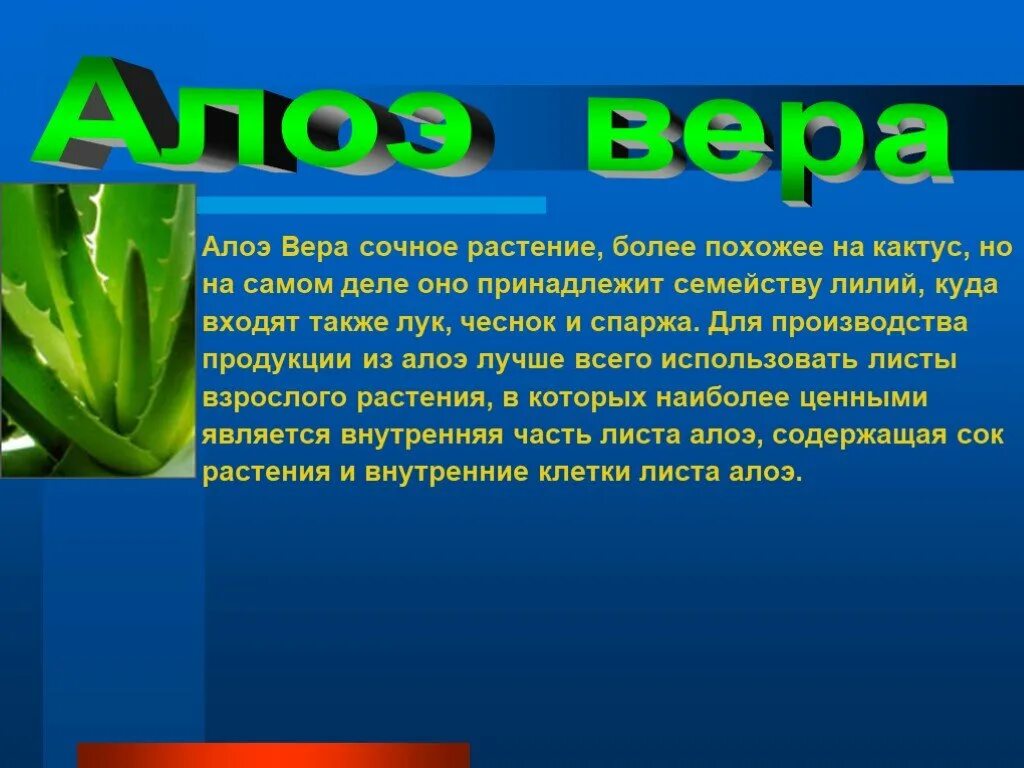 Алоэ вера

Алоэ Вера сочное растение, более похожее на кактус, но на самом деле оно принадлежит семейству лилий, куда входят также лук, чеснок и спаржа. Для производства продукции из алоэ лучше всего использовать листы взрослого растения, в которых наиболее ценными является внутренняя часть листа алоэ, содержащая сок растения и внутренние клетки листа алоэ.